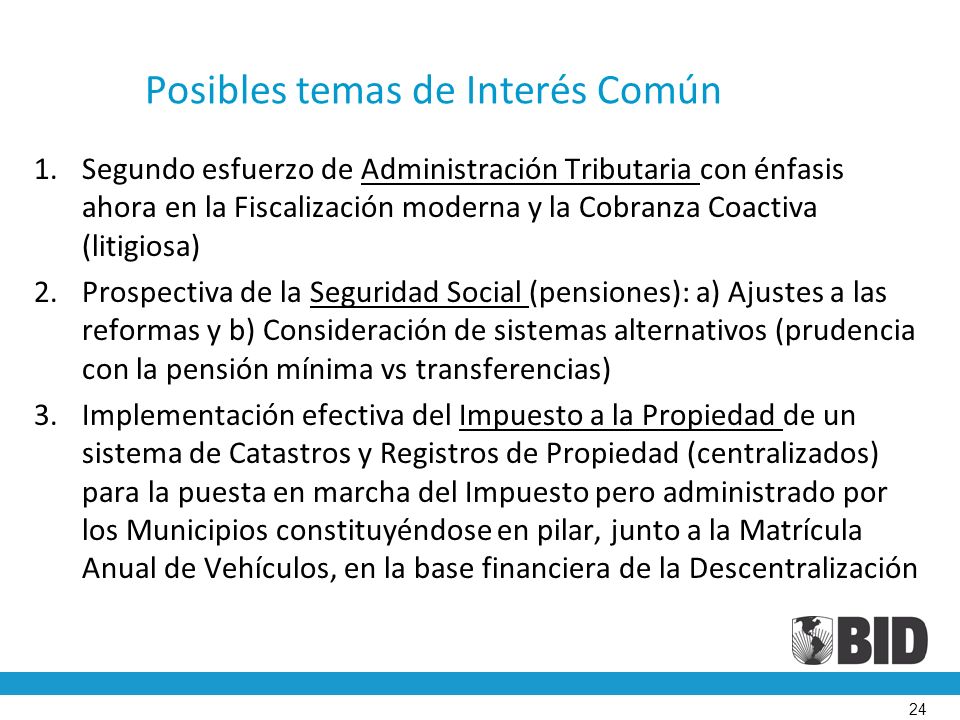 Posibles temas de Interés Común

1. Segundo esfuerzo de Administración Tributaria con énfasis ahora en la Fiscalización moderna y la Cobranza Coactiva (litigiosa)

2. Prospectiva de la Seguridad Social (pensiones): a) Ajustes a las reformas y b) Consideración de sistemas alternativos (prudencia con la pensión mínima vs transferencias)

3. Implementación efectiva del Impuesto a la Propiedad de un sistema de Catastros y Registros de Propiedad (centralizados) para la puesta en marcha del Impuesto pero administrado por los Municipios constituyéndose en pilar, junto a la Matrícula Anual de Vehículos, en la base financiera de la Descentralización

BID

24